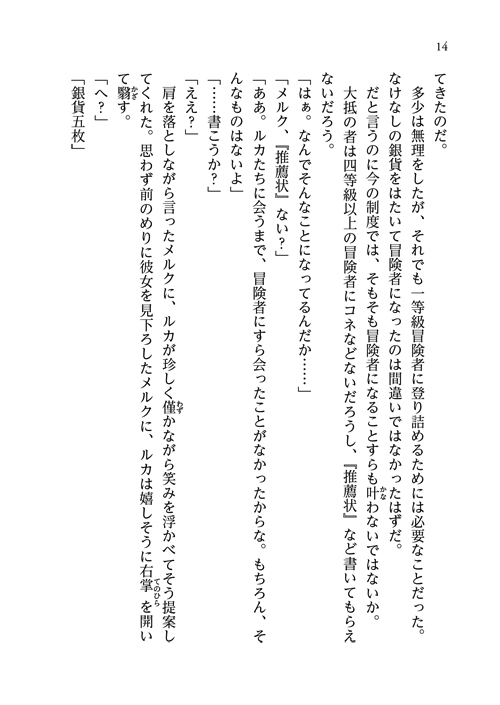 14

てきたのだ。

多少は無理をしたが、それでも一等級冒険者に登り詰めるためには必要なことだった。なけなしの銀貨をはたいて冒険者になったのは間違いではなかったはずだ。

だと言うのに今の制度では、そもそも冒険者になることすらも叶わないではないか。

大抵の者は四等級以上の冒険者にコネなどないだろうし、『推薦状』など書いてもらえないだろう。

「はぁ。なんでそんなことになってるんだか……」

「メルク、『推薦状』ない？」

「ああ。ルカたちに会うまで、冒険者にすら会ったことがなかったからな。もちろん、そんなものはないよ」

「……書こうか？」

「ええ？」

肩を落としながら言ったメルクに、ルカが珍しく僅かながら笑みを浮かべてそう提案してくれた。思わず前のめりに彼女を見下ろしたメルクに、ルカは嬉しそうに右掌を開いて翳す。

「へ？」

「銀貨五枚」